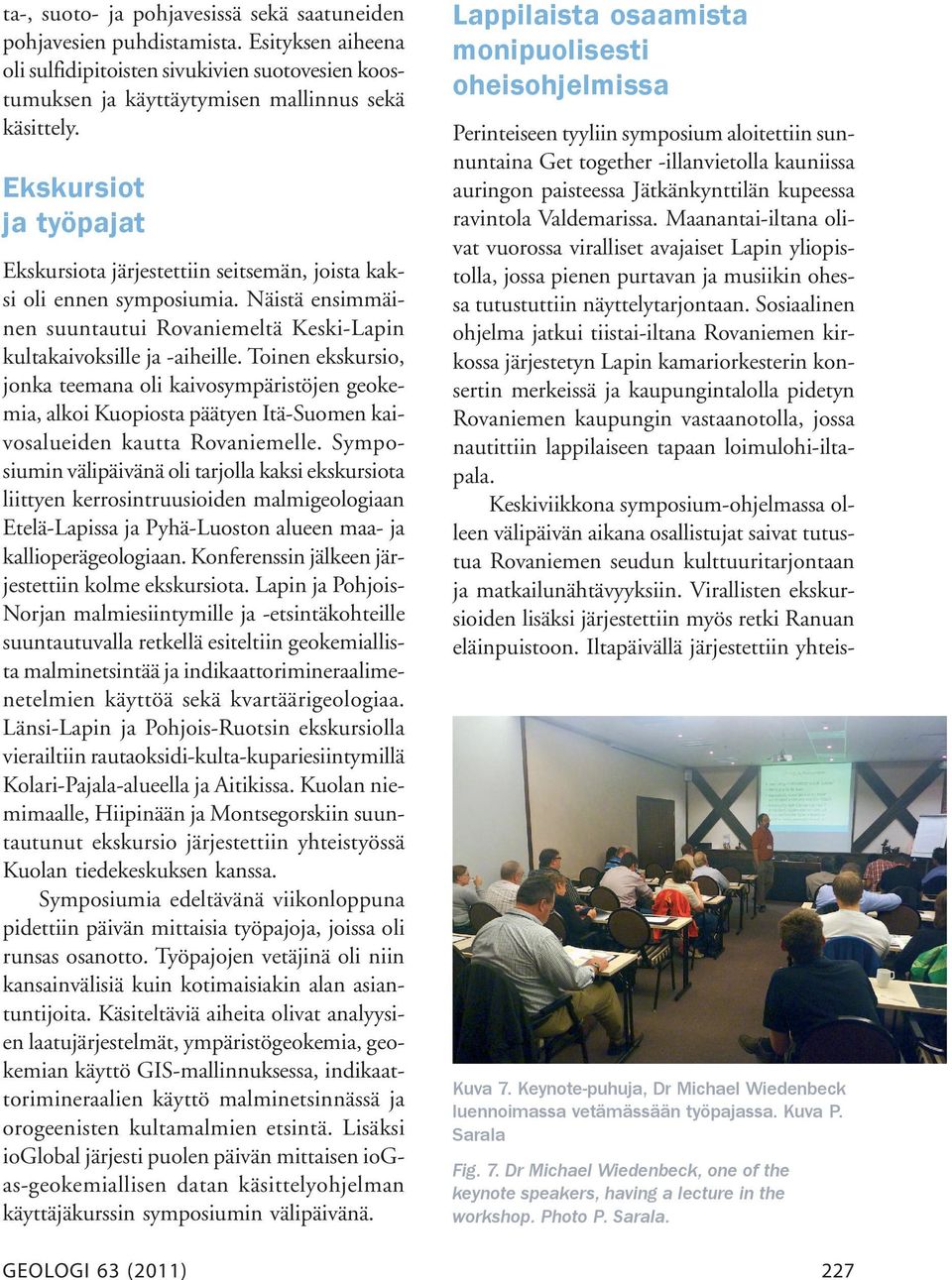 ta-, suoto- ja pohjavesissä sekä saatuneiden pohjavesien puhdistamista. Esityksen aiheena oli sulfidipitoisten sivukivien suotovesien koostumuksen ja käyttäytymisen mallinnus sekä käsittely.

Ekskursiot ja työpajat

Ekskursiota järjestettiin seitsemän, joista kaksi oli ennen symposiumia. Näistä ensimmäinen suuntautui Rovaniemeltä Keski-Lapin kultakaivoksille ja -aiheille. Toinen ekskursio, jonka teemana oli kaivosympäristöjen geokemia, alkoi Kuopiosta päätyen Itä-Suomen kaivosalueiden kautta Rovaniemelle. Symposiumin välipäivänä oli tarjolla kaksi ekskursiota liittyen kerrosintruusioiden malmigeologiaan Etelä-Lapissa ja Pyhä-Luoston alueen maa- ja kallioperägeologiaan. Konferenssin jälkeen järjestettiin kolme ekskursiota. Lapin ja Pohjois-Norjan malmiesiintymille ja -etsintäkohteille suuntautuvalla retkellä esiteltiin geokemiallista malminetsintää ja indikaattorimineraalimenetelmien käyttöä sekä kvartäärigeologiaa. Länsi-Lapin ja Pohjois-Ruotsin ekskursiolla vierailtiin rautaoksidi-kulta-kupariesiintymillä Kolari-Pajala-alueella ja Aitikissa. Kuolan niemimaalle, Hiipinään ja Montsegorskiin suuntautunut ekskursio järjestettiin yhteistyössä Kuolan tiedekeskuksen kanssa.

Symposiumia edeltävänä viikonloppuna pidettiin päivän mittaisia työpajoja, joissa oli runsas osanotto. Työpajojen vetäjinä oli niin kansainvälisiä kuin kotimaisiakin alan asiantuntijoita. Käsiteltäviä aiheita olivat analyysien laatujärjestelmät, ympäristögeokemia, geokemian käyttö GIS-mallinnuksessa, indikaattorimineraalien käyttö malminetsinnässä ja orogeenisten kultamalmien etsintä. Lisäksi ioGlobal järjesti puolen päivän mittaisen ioGas-geokemiallisen datan käsittelyohjelman käyttäjäkurssin symposiumin välipäivänä.

Lappilaista osaamista monipuolisesti oheisohjelmissa

Perinteiseen tyyliin symposium aloitettiin sunnuntaina Get together -illanvietolla kauniissa auringon paisteessa Jätkänkynttilän kupeessa ravintola Valdemarissa. Maanantai-iltana olivat vuorossa viralliset avajaiset Lapin yliopistolla, jossa pienen purtavan ja musiikin ohessa tutustuttiin näyttelytarjontaan. Sosiaalinen ohjelma jatkui tiistai-iltana Rovaniemen kirkossa järjestetyn Lapin kamariorkesterin konsertin merkeissä ja kaupungintalolla pidetyn Rovaniemen kaupungin vastaanotolla, jossa nautittiin lappilaiseen tapaan loimulohi-iltapala.

Keskiviikkona symposium-ohjelmassa olleen välipäivän aikana osallistujat saivat tutustua Rovaniemen seudun kulttuuritarjontaan ja matkailunähtävyyksiin. Virallisten ekskursioiden lisäksi järjestettiin myös retki Ranuan eläinpuistoon. Iltapäivällä järjestettiin yhteis-

Kuva 7. Keynote-puhuja, Dr Michael Wiedenbeck luennoimassa vetämässään työpajassa. Kuva P. Sarala

Fig. 7. Dr Michael Wiedenbeck, one of the keynote speakers, having a lecture in the workshop. Photo P. Sarala.

GEOLOGI 63 (2011) 227